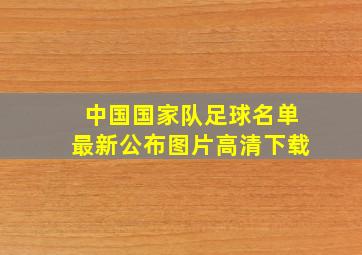 中国国家队足球名单
最新公布图片高清下载